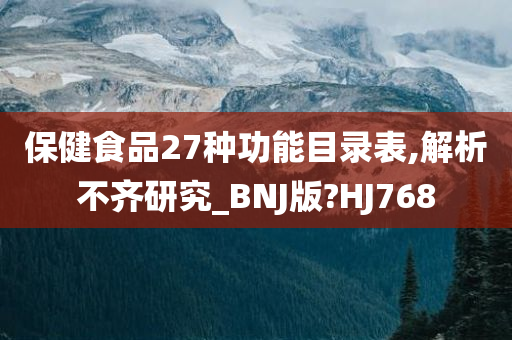 保健食品27种功能目录表,解析不齐研究_BNJ版?HJ768